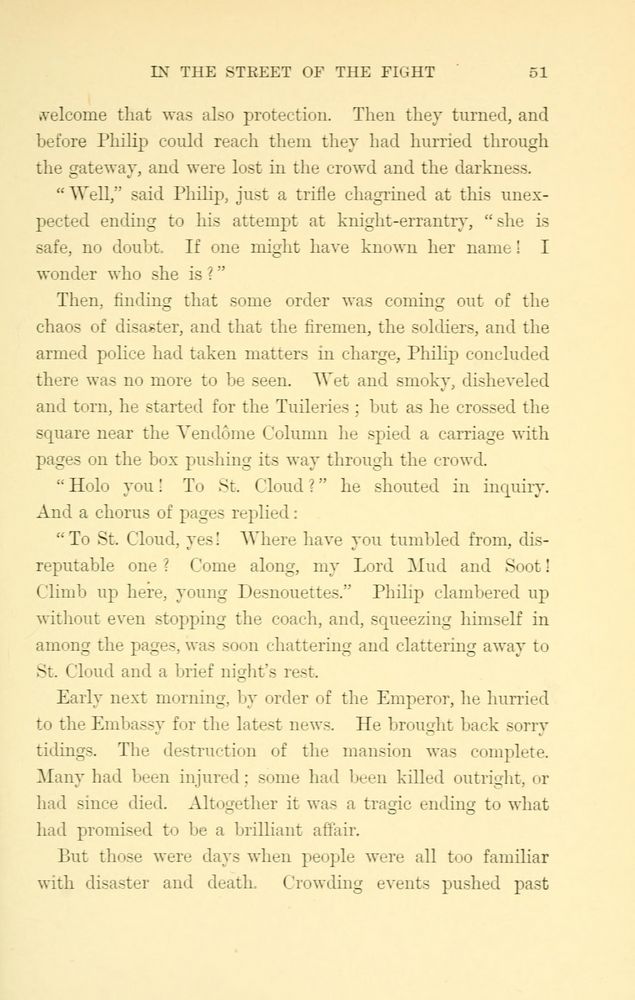 IN THE STREET OF THE FIGHT 51

welcome that was also protection. Then they turned, and before Philip could reach them they had hurried through the gateway, and were lost in the crowd and the darkness.

"Well," said Philip, just a trifle chagrined at this unexpected ending to his attempt at knight-errantry, "she is safe, no doubt. If one might have known her name! I wonder who she is?"

Then, finding that some order was coming out of the chaos of disaster, and that the firemen, the soldiers, and the armed police had taken matters in charge, Philip concluded there was no more to be seen. Wet and smoky, disheveled and torn, he started for the Tuileries; but as he crossed the square near the Vendôme Column he spied a carriage with pages on the box pushing its way through the crowd.

"Holo you! To St. Cloud?" he shouted in inquiry. And a chorus of pages replied:

"To St. Cloud, yes! Where have you tumbled from, disreputable one? Come along, my Lord Mud and Soot! Climb up here, young Desnouettes." Philip clambered up without even stopping the coach, and, squeezing himself in among the pages, was soon chattering and clattering away to St. Cloud and a brief night's rest.

Early next morning, by order of the Emperor, he hurried to the Embassy for the latest news. He brought back sorry tidings. The destruction of the mansion was complete. Many had been injured; some had been killed outright, or had since died. Altogether it was a tragic ending to what had promised to be a brilliant affair.

But those were days when people were all too familiar with disaster and death. Crowding events pushed past